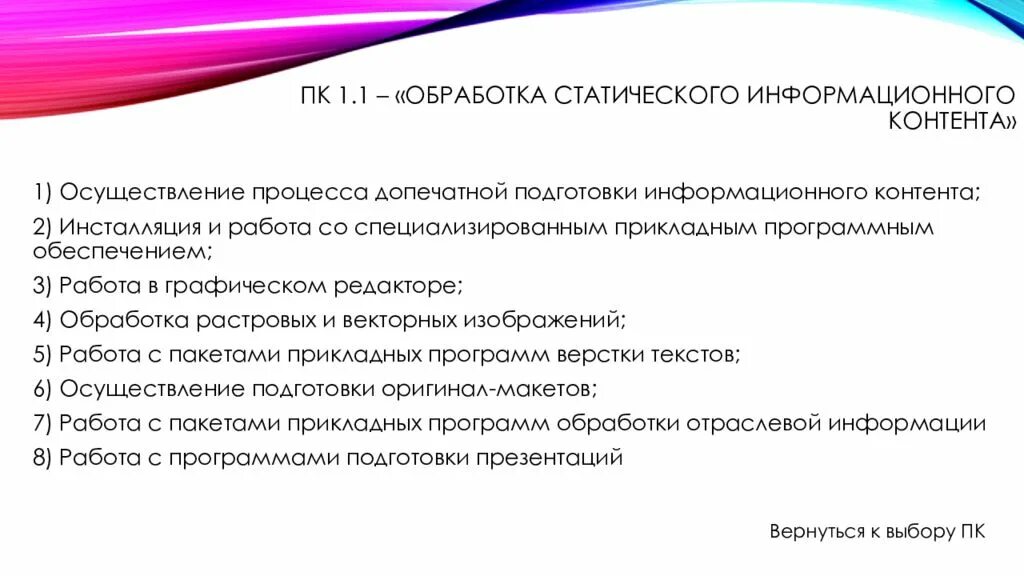 ПК 1.1 – «ОБРАБОТКА СТАТИЧЕСКОГО ИНФОРМАЦИОННОГО КОНТЕНТА»

1) Осуществление процесса допечатной подготовки информационного контента;

2) Инсталляция и работа со специализированным прикладным программным обеспечением;

3) Работа в графическом редакторе;

4) Обработка растровых и векторных изображений;

5) Работа с пакетами прикладных программ верстки текстов;

6) Осуществление подготовки оригинал-макетов;

7) Работа с пакетами прикладных программ обработки отраслевой информации

8) Работа с программами подготовки презентаций

Вернуться к выбору ПК